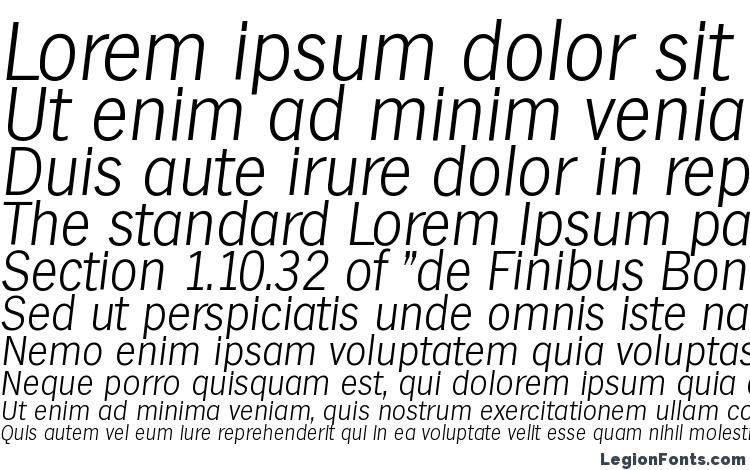 Lorem ipsum dolor sit
Ut enim ad minim venia
Duis aute irure dolor in rep
The standard Lorem Ipsum pa
Section 1.10.32 of "de Finibus Bon
Sed ut perspiciatis unde omnis iste na
Nemo enim ipsam voluptatem quia voluptas
Neque porro quisquam est, qui dolorem ipsum quia
Ut enim ad minima veniam, quis nostrum exercitationem ullam co
Quis autem vel eum iure reprehenderit qui in ea voluptate velit esse quam nihil molesti

LegionFonts.com